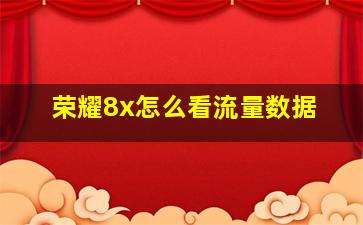 荣耀8x怎么看流量数据